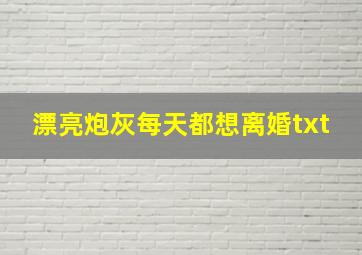 漂亮炮灰每天都想离婚txt